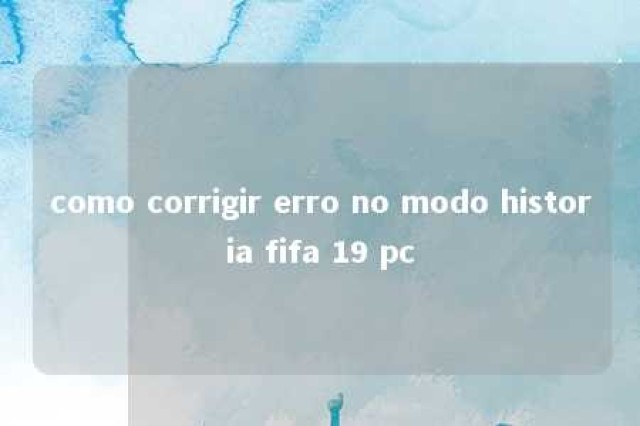 como corrigir erro no modo historia fifa 19 pc